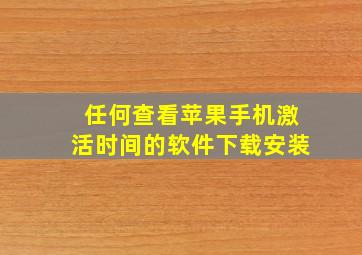 任何查看苹果手机激活时间的软件下载安装